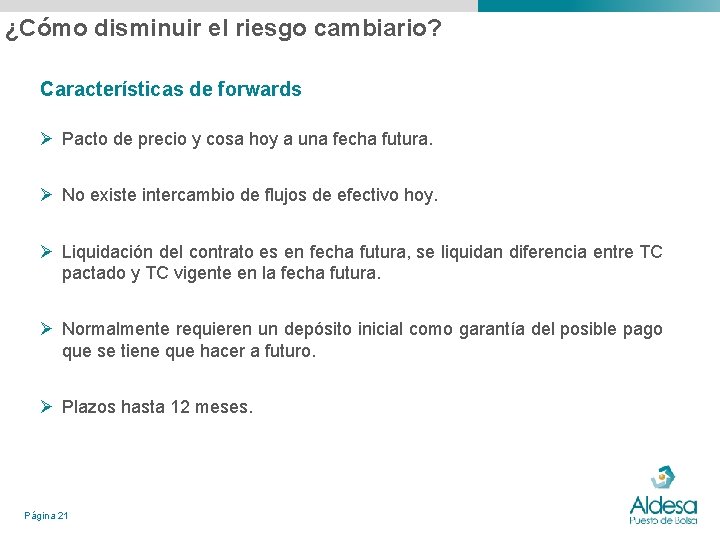 ¿Cómo disminuir el riesgo cambiario?

Características de forwards

➢ Pacto de precio y cosa hoy a una fecha futura.

➢ No existe intercambio de flujos de efectivo hoy.

➢ Liquidación del contrato es en fecha futura, se liquidan diferencia entre TC pactado y TC vigente en la fecha futura.

➢ Normalmente requieren un depósito inicial como garantía del posible pago que se tiene que hacer a futuro.

➢ Plazos hasta 12 meses.

Página 21

Aldesa
Puesto de Bolsa